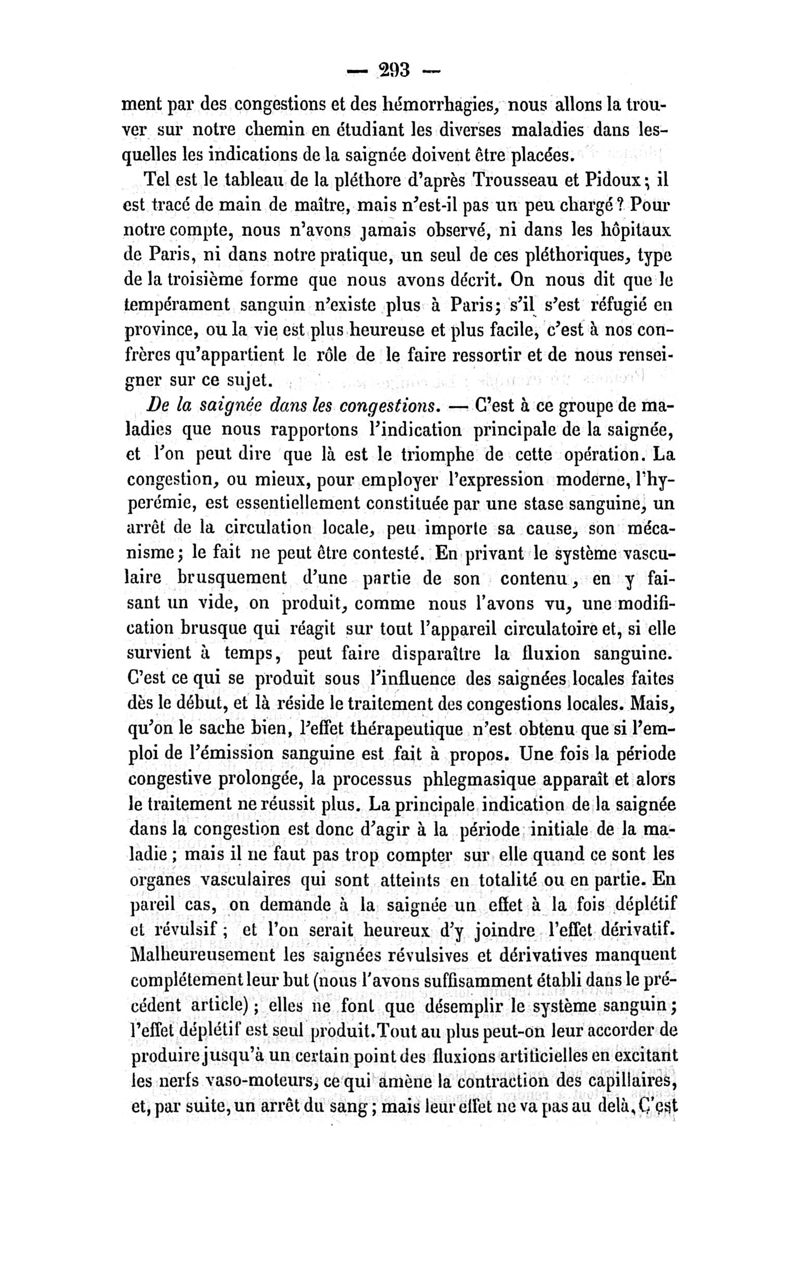 — 293 —

ment par des congestions et des hémorrhagies, nous allons la trouver sur notre chemin en étudiant les diverses maladies dans lesquelles les indications de la saignée doivent être placées.

Tel est le tableau de la pléthore d'après Trousseau et Pidoux; il est tracé de main de maître, mais n'est-il pas un peu chargé? Pour notre compte, nous n'avons jamais observé, ni dans les hôpitaux de Paris, ni dans notre pratique, un seul de ces pléthoriques, type de la troisième forme que nous avons décrit. On nous dit que le tempérament sanguin n'existe plus à Paris; s'il s'est réfugié en province, ou la vie est plus heureuse et plus facile, c'est à nos confrères qu'appartient le rôle de le faire ressortir et de nous renseigner sur ce sujet.

De la saignée dans les congestions. — C'est à ce groupe de maladies que nous rapportons l'indication principale de la saignée, et l'on peut dire que là est le triomphe de cette opération. La congestion, ou mieux, pour employer l'expression moderne, l'hyperémie, est essentiellement constituée par une stase sanguine, un arrêt de la circulation locale, peu importe sa cause, son mécanisme; le fait ne peut être contesté. En privant le système vasculaire brusquement d'une partie de son contenu, en y faisant un vide, on produit, comme nous l'avons vu, une modification brusque qui réagit sur tout l'appareil circulatoire et, si elle survient à temps, peut faire disparaître la fluxion sanguine. C'est ce qui se produit sous l'influence des saignées locales faites dès le début, et là réside le traitement des congestions locales. Mais, qu'on le sache bien, l'effet thérapeutique n'est obtenu que si l'emploi de l'émission sanguine est fait à propos. Une fois la période congestive prolongée, la processus phlegmasique apparaît et alors le traitement ne réussit plus. La principale indication de la saignée dans la congestion est donc d'agir à la période initiale de la maladie; mais il ne faut pas trop compter sur elle quand ce sont les organes vasculaires qui sont atteints en totalité ou en partie. En pareil cas, on demande à la saignée un effet à la fois déplétif et révulsif; et l'on serait heureux d'y joindre l'effet dérivatif. Malheureusement les saignées révulsives et dérivatives manquent complétement leur but (nous l'avons suffisamment établi dans le précédent article); elles ne font que désemplir le système sanguin; l'effet déplétif est seul produit. Tout au plus peut-on leur accorder de produire jusqu'à un certain point des fluxions artificielles en excitant les nerfs vaso-moteurs, ce qui amène la contraction des capillaires, et, par suite, un arrêt du sang; mais leur effet ne va pas au delà. C'est